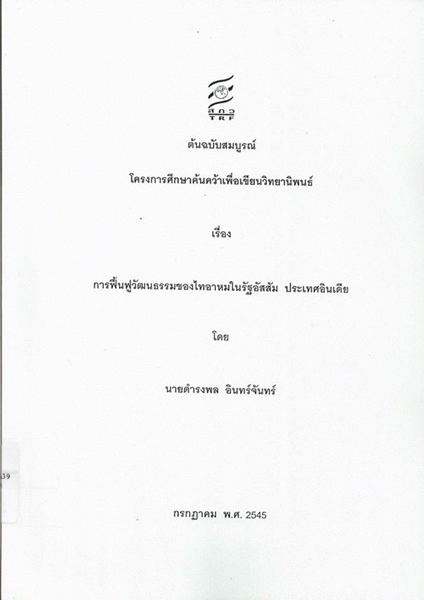 สกว
TRF

ต้นฉบับสมบูรณ์

โครงการศึกษาค้นคว้าเพื่อเขียนวิทยานิพนธ์

เรื่อง

การฟื้นฟูวัฒนธรรมของไทอาหมในรัฐอัสสัม ประเทศอินเดีย

โดย

นายดำรงพล อินทร์จันทร์

39

กรกฎาคม พ.ศ. 2545